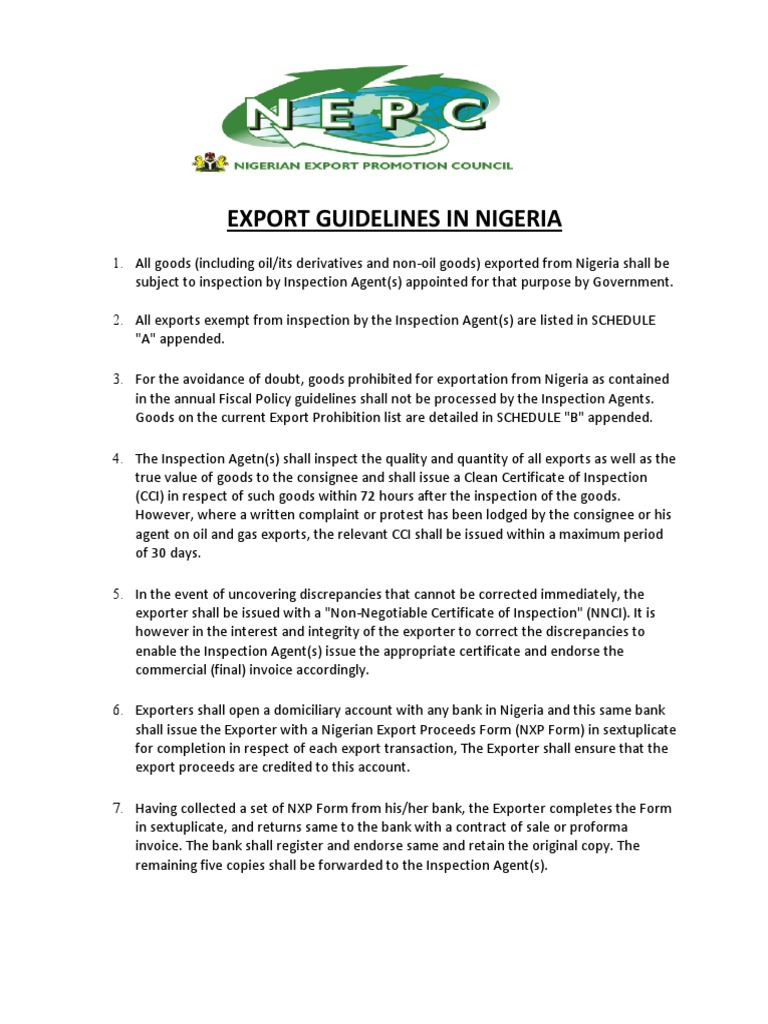 NEPC

NIGERIAN EXPORT PROMOTION COUNCIL

EXPORT GUIDELINES IN NIGERIA

1. All goods (including oil/its derivatives and non-oil goods) exported from Nigeria shall be subject to inspection by Inspection Agent(s) appointed for that purpose by Government.

2. All exports exempt from inspection by the Inspection Agent(s) are listed in SCHEDULE "A" appended.

3. For the avoidance of doubt, goods prohibited for exportation from Nigeria as contained in the annual Fiscal Policy guidelines shall not be processed by the Inspection Agents. Goods on the current Export Prohibition list are detailed in SCHEDULE "B" appended.

4. The Inspection Agetn(s) shall inspect the quality and quantity of all exports as well as the true value of goods to the consignee and shall issue a Clean Certificate of Inspection (CCI) in respect of such goods within 72 hours after the inspection of the goods. However, where a written complaint or protest has been lodged by the consignee or his agent on oil and gas exports, the relevant CCI shall be issued within a maximum period of 30 days.

5. In the event of uncovering discrepancies that cannot be corrected immediately, the exporter shall be issued with a "Non-Negotiable Certificate of Inspection" (NNCI). It is however in the interest and integrity of the exporter to correct the discrepancies to enable the Inspection Agent(s) issue the appropriate certificate and endorse the commercial (final) invoice accordingly.

6. Exporters shall open a domiciliary account with any bank in Nigeria and this same bank shall issue the Exporter with a Nigerian Export Proceeds Form (NXP Form) in sextuplicate for completion in respect of each export transaction, The Exporter shall ensure that the export proceeds are credited to this account.

7. Having collected a set of NXP Form from his/her bank, the Exporter completes the Form in sextuplicate, and returns same to the bank with a contract of sale or proforma invoice. The bank shall register and endorse same and retain the original copy. The remaining five copies shall be forwarded to the Inspection Agent(s).